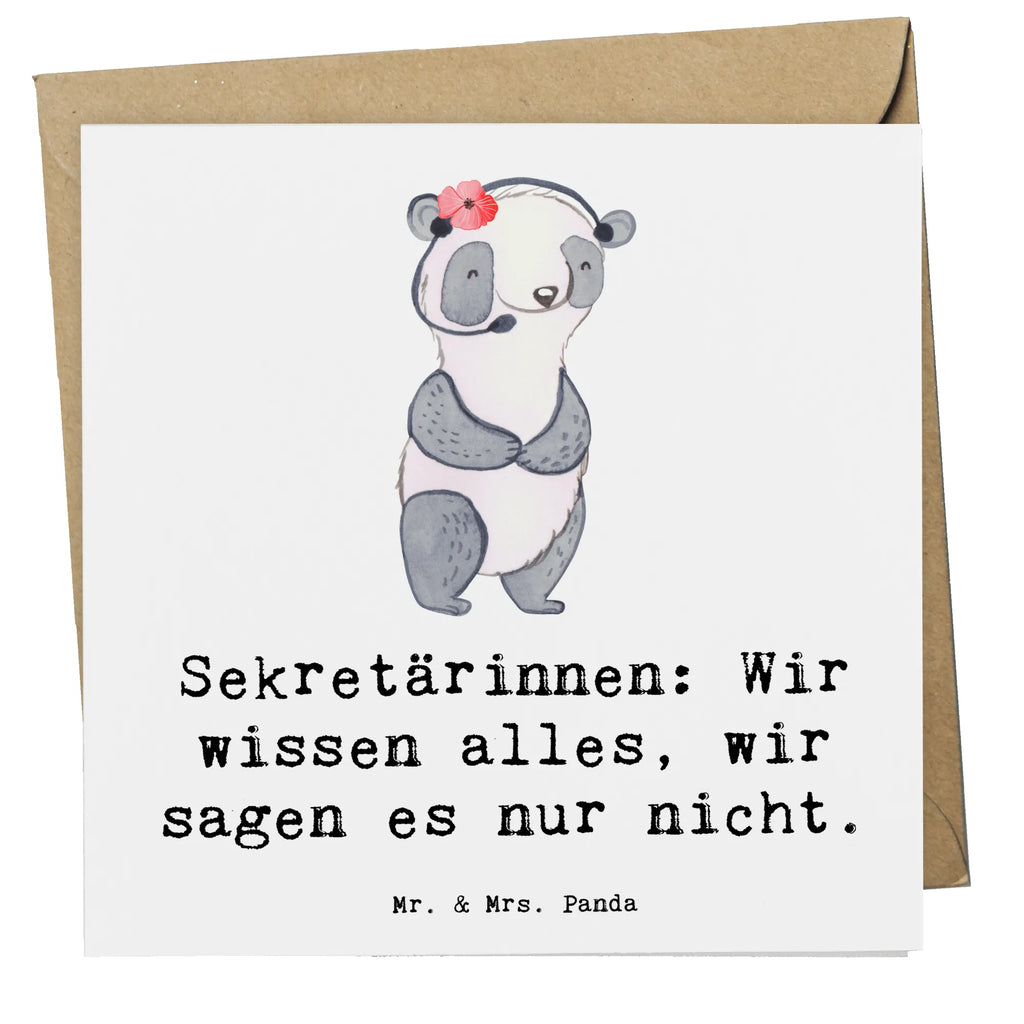 Sekretärinnen: Wir wissen alles, wir sagen es nur nicht.

Mr. & Mrs. Panda